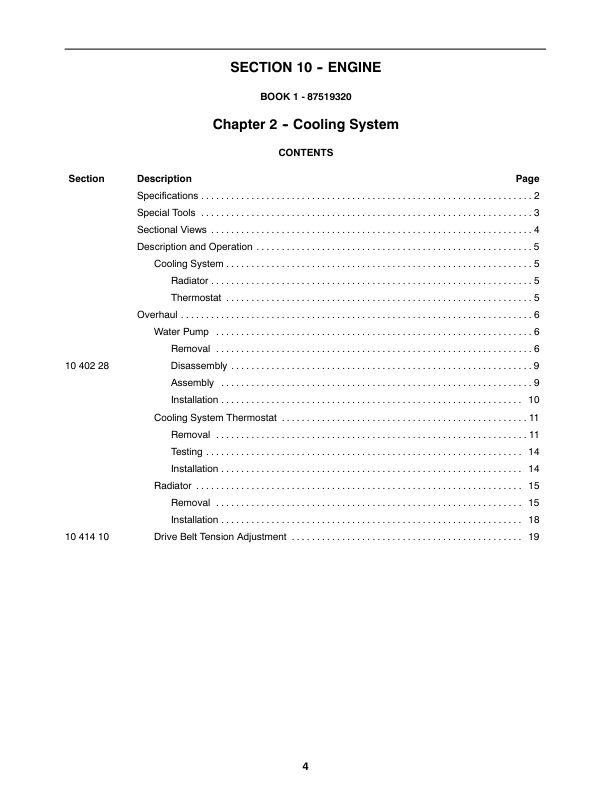 SECTION 10 - ENGINE

BOOK 1 - 87519320

Chapter 2 - Cooling System

CONTENTS

| Section | Description | Page |
|---|---|---|
| | Specifications | 2 |
| | Special Tools | 3 |
| | Sectional Views | 4 |
| | Description and Operation | 5 |
| | Cooling System | 5 |
| | Radiator | 5 |
| | Thermostat | 5 |
| | Overhaul | 6 |
| | Water Pump | 6 |
| | Removal | 6 |
| 10 402 28 | Disassembly | 9 |
| | Assembly | 9 |
| | Installation | 10 |
| | Cooling System Thermostat | 11 |
| | Removal | 11 |
| | Testing | 14 |
| | Installation | 14 |
| | Radiator | 15 |
| | Removal | 15 |
| | Installation | 18 |
| 10 414 10 | Drive Belt Tension Adjustment | 19 |

4